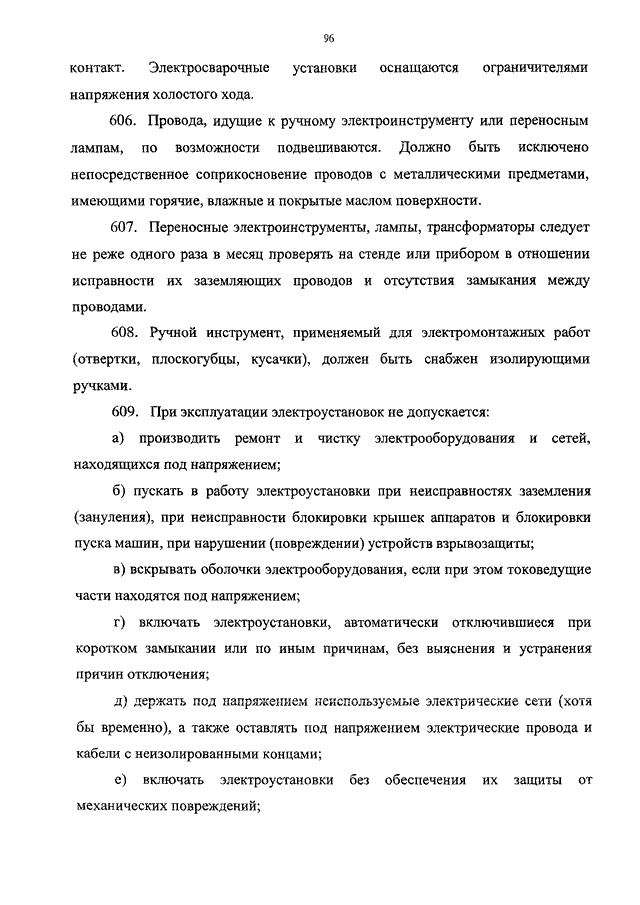 96

контакт. Электросварочные установки оснащаются ограничителями напряжения холостого хода.

606. Провода, идущие к ручному электроинструменту или переносным лампам, по возможности подвешиваются. Должно быть исключено непосредственное соприкосновение проводов с металлическими предметами, имеющими горячие, влажные и покрытые маслом поверхности.

607. Переносные электроинструменты, лампы, трансформаторы следует не реже одного раза в месяц проверять на стенде или прибором в отношении исправности их заземляющих проводов и отсутствия замыкания между проводами.

608. Ручной инструмент, применяемый для электромонтажных работ (отвертки, плоскогубцы, кусачки), должен быть снабжен изолирующими ручками.

609. При эксплуатации электроустановок не допускается:

а) производить ремонт и чистку электрооборудования и сетей, находящихся под напряжением;

б) пускать в работу электроустановки при неисправностях заземления (зануления), при неисправности блокировки крышек аппаратов и блокировки пуска машин, при нарушении (повреждении) устройств взрывозащиты;

в) вскрывать оболочки электрооборудования, если при этом токоведущие части находятся под напряжением;

г) включать электроустановки, автоматически отключившиеся при коротком замыкании или по иным причинам, без выяснения и устранения причин отключения;

д) держать под напряжением неиспользуемые электрические сети (хотя бы временно), а также оставлять под напряжением электрические провода и кабели с неизолированными концами;

е) включать электроустановки без обеспечения их защиты от механических повреждений;